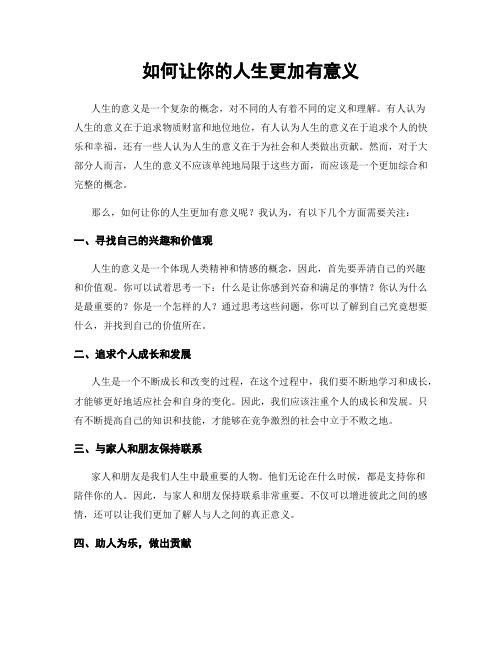 如何让你的人生更加有意义

人生的意义是一个复杂的概念，对不同的人有着不同的定义和理解。有人认为人生的意义在于追求物质财富和地位地位，有人认为人生的意义在于追求个人的快乐和幸福，还有一些人认为人生的意义在于为社会和人类做出贡献。然而，对于大部分人而言，人生的意义不应该单纯地局限于这些方面，而应该是一个更加综合和完整的概念。

那么，如何让你的人生更加有意义呢？我认为，有以下几个方面需要关注：

一、寻找自己的兴趣和价值观

人生的意义是一个体现人类精神和情感的概念，因此，首先要弄清自己的兴趣和价值观。你可以试着思考一下：什么是让你感到兴奋和满足的事情？你认为什么是最重要的？你是一个怎样的人？通过思考这些问题，你可以了解到自己究竟想要什么，并找到自己的价值所在。

二、追求个人成长和发展

人生是一个不断成长和改变的过程，在这个过程中，我们要不断地学习和成长，才能够更好地适应社会和自身的变化。因此，我们应该注重个人的成长和发展。只有不断提高自己的知识和技能，才能够在竞争激烈的社会中立于不败之地。

三、与家人和朋友保持联系

家人和朋友是我们人生中最重要的人物。他们无论在什么时候，都是支持你和陪伴你的人。因此，与家人和朋友保持联系非常重要。不仅可以增进彼此之间的感情，还可以让我们更加了解人与人之间的真正意义。

四、助人为乐，做出贡献